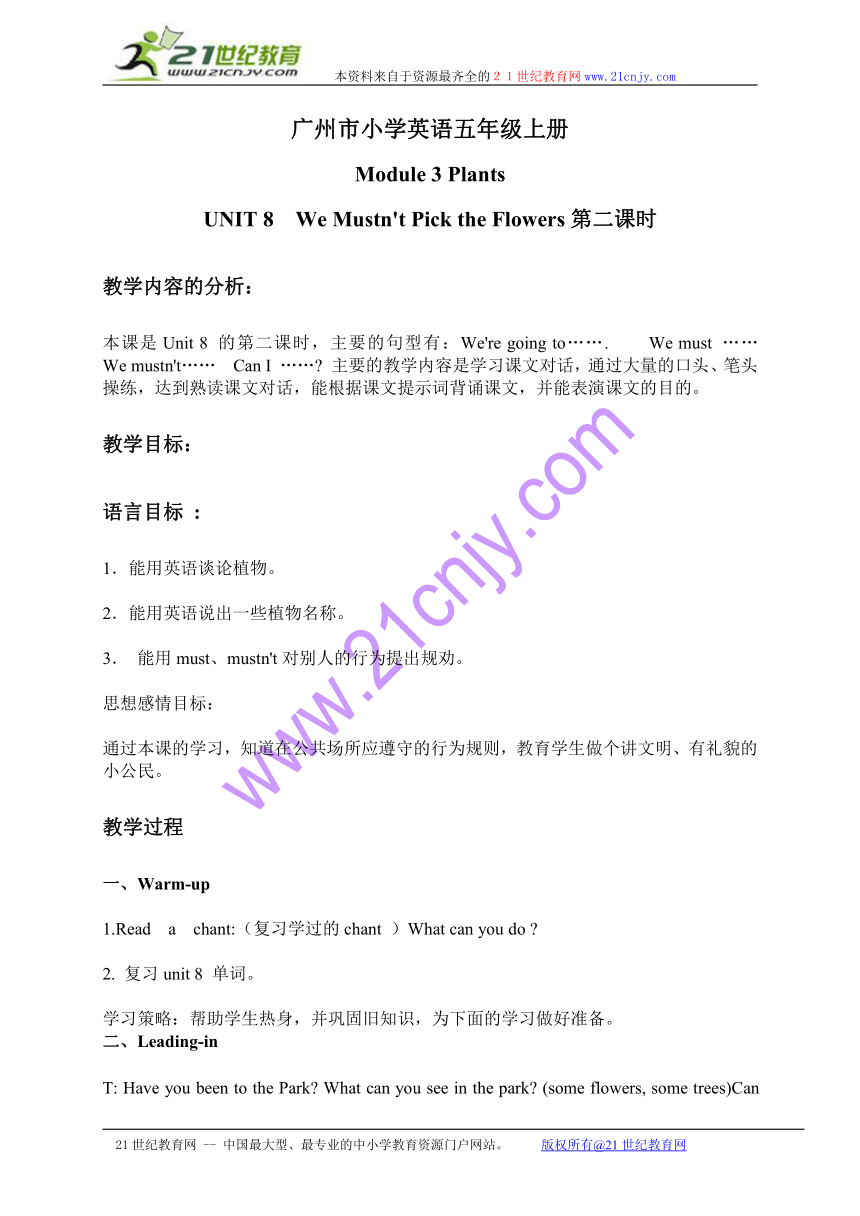 21世纪教育
www.21cnjy.com
本资料来自于资源最齐全的２１世纪教育网 www.21cnjy.com

广州市小学英语五年级上册

Module 3 Plants

UNIT 8 We Mustn't Pick the Flowers 第二课时

教学内容的分析：

本课是 Unit 8 的第二课时，主要的句型有：We're going to……. We must …… We mustn't…… Can I ……? 主要的教学内容是学习课文对话，通过大量的口头、笔头操练，达到熟读课文对话，能根据课文提示词背诵课文，并能表演课文的目的。

教学目标：

语言目标 ：

1．能用英语谈论植物。

2．能用英语说出一些植物名称。

3． 能用 must、mustn't 对别人的行为提出规劝。

思想感情目标：

通过本课的学习，知道在公共场所应遵守的行为规则，教育学生做个讲文明、有礼貌的小公民。

教学过程

一、Warm-up

1.Read a chant:（复习学过的 chant ）What can you do ?

2. 复习 unit 8 单词。

学习策略：帮助学生热身，并巩固旧知识，为下面的学习做好准备。
二、Leading-in

T: Have you been to the Park? What can you see in the park? (some flowers, some trees)Can

www.21cnjy.com

21 世纪教育网 -- 中国最大型、最专业的中小学教育资源门户网站。 版权所有@21 世纪教育网